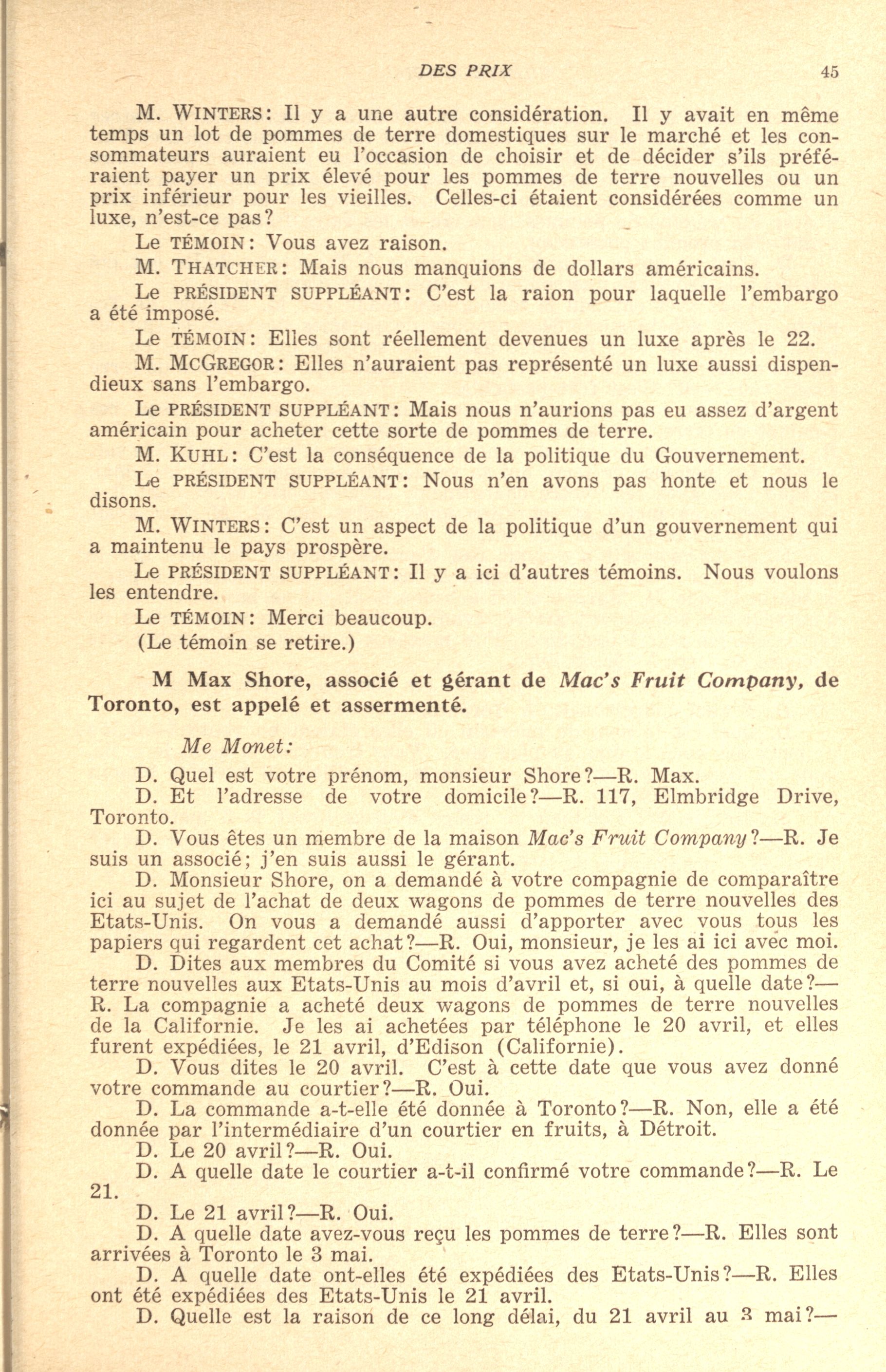 DES PRIX 45

M. WINTERS: Il y a une autre considération. Il y avait en même temps un lot de pommes de terre domestiques sur le marché et les consommateurs auraient eu l'occasion de choisir et de décider s'ils préféraient payer un prix élevé pour les pommes de terre nouvelles ou un prix inférieur pour les vieilles. Celles-ci étaient considérées comme un luxe, n'est-ce pas?

Le TÉMOIN: Vous avez raison.

M. THATCHER: Mais nous manquions de dollars américains.

Le PRÉSIDENT SUPPLÉANT: C'est la raion pour laquelle l'embargo a été imposé.

Le TÉMOIN: Elles sont réellement devenues un luxe après le 22.

M. MCGREGOR: Elles n'auraient pas représenté un luxe aussi dispendieux sans l'embargo.

Le PRÉSIDENT SUPPLÉANT: Mais nous n'aurions pas eu assez d'argent américain pour acheter cette sorte de pommes de terre.

M. KUHL: C'est la conséquence de la politique du Gouvernement.

Le PRÉSIDENT SUPPLÉANT: Nous n'en avons pas honte et nous le disons.

M. WINTERS: C'est un aspect de la politique d'un gouvernement qui a maintenu le pays prospère.

Le PRÉSIDENT SUPPLÉANT: Il y a ici d'autres témoins. Nous voulons les entendre.

Le TÉMOIN: Merci beaucoup.

(Le témoin se retire.)

M Max Shore, associé et gérant de Mac's Fruit Company, de Toronto, est appelé et assermenté.

Me Monet:

D. Quel est votre prénom, monsieur Shore?—R. Max.

D. Et l'adresse de votre domicile?—R. 117, Elmbridge Drive, Toronto.

D. Vous êtes un membre de la maison Mac's Fruit Company?—R. Je suis un associé; j'en suis aussi le gérant.

D. Monsieur Shore, on a demandé à votre compagnie de comparaître ici au sujet de l'achat de deux wagons de pommes de terre nouvelles des Etats-Unis. On vous a demandé aussi d'apporter avec vous tous les papiers qui regardent cet achat?—R. Oui, monsieur, je les ai ici avec moi.

D. Dites aux membres du Comité si vous avez acheté des pommes de terre nouvelles aux Etats-Unis au mois d'avril et, si oui, à quelle date?—R. La compagnie a acheté deux wagons de pommes de terre nouvelles de la Californie. Je les ai achetées par téléphone le 20 avril, et elles furent expédiées, le 21 avril, d'Edison (Californie).

D. Vous dites le 20 avril. C'est à cette date que vous avez donné votre commande au courtier?—R. Oui.

D. La commande a-t-elle été donnée à Toronto?—R. Non, elle a été donnée par l'intermédiaire d'un courtier en fruits, à Détroit.

D. Le 20 avril?—R. Oui.

D. A quelle date le courtier a-t-il confirmé votre commande?—R. Le 21.

D. Le 21 avril?—R. Oui.

D. A quelle date avez-vous reçu les pommes de terre?—R. Elles sont arrivées à Toronto le 3 mai.

D. A quelle date ont-elles été expédiées des Etats-Unis?—R. Elles ont été expédiées des Etats-Unis le 21 avril.

D. Quelle est la raison de ce long délai, du 21 avril au 3 mai?—